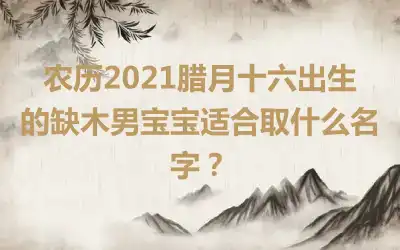 农历2021腊月十六出生的缺木男宝宝适合取什么名字？